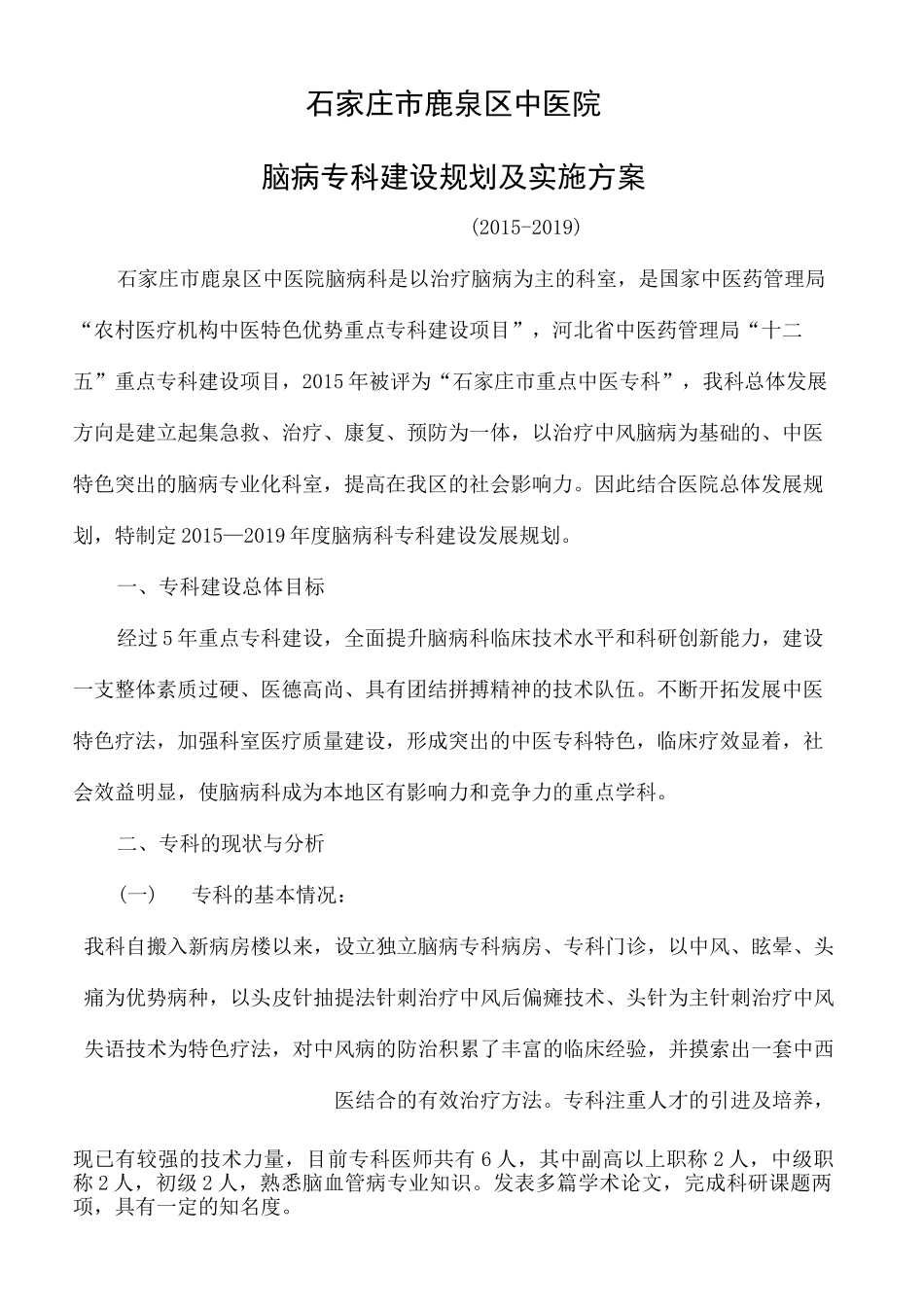 石家庄市鹿泉区中医院

脑病专科建设规划及实施方案

(2015-2019)

石家庄市鹿泉区中医院脑病科是以治疗脑病为主的科室，是国家中医药管理局“农村医疗机构中医特色优势重点专科建设项目”，河北省中医药管理局“十二五”重点专科建设项目，2015年被评为“石家庄市重点中医专科”，我科总体发展方向是建立起集急救、治疗、康复、预防为一体，以治疗中风脑病为基础的、中医特色突出的脑病专业化科室，提高在我区的社会影响力。因此结合医院总体发展规划，特制定2015—2019年度脑病科专科建设发展规划。

一、专科建设总体目标

经过5年重点专科建设，全面提升脑病科临床技术水平和科研创新能力，建设一支整体素质过硬、医德高尚、具有团结拼搏精神的技术队伍。不断开拓发展中医特色疗法，加强科室医疗质量建设，形成突出的中医专科特色，临床疗效显着，社会效益明显，使脑病科成为本地区有影响力和竞争力的重点学科。

二、专科的现状与分析

(一)　专科的基本情况：

我科自搬入新病房楼以来，设立独立脑病专科病房、专科门诊，以中风、眩晕、头痛为优势病种，以头皮针抽提法针刺治疗中风后偏瘫技术、头针为主针刺治疗中风失语技术为特色疗法，对中风病的防治积累了丰富的临床经验，并摸索出一套中西医结合的有效治疗方法。专科注重人才的引进及培养，

现已有较强的技术力量，目前专科医师共有6人，其中副高以上职称2人，中级职称2人，初级2人，熟悉脑血管病专业知识。发表多篇学术论文，完成科研课题两项，具有一定的知名度。